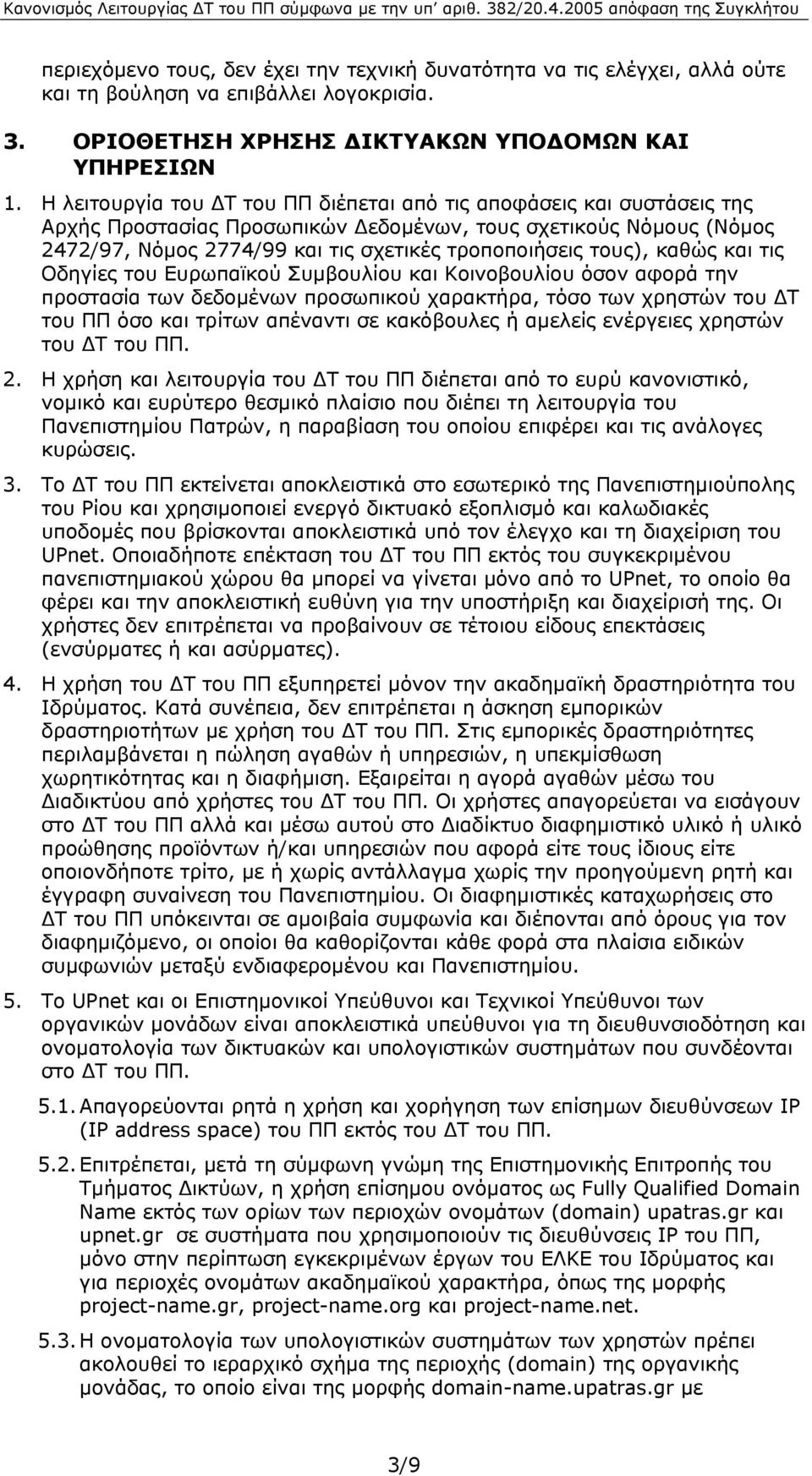 Κανονισμός Λειτουργίας ΔΤ του ΠΠ σύμφωνα με την υπ' αριθ. 382/20.4.2005 απόφαση της Συγκλήτου

περιεχόμενο τους, δεν έχει την τεχνική δυνατότητα να τις ελέγχει, αλλά ούτε και τη βούληση να επιβάλλει λογοκρισία.

3. ΟΡΙΟΘΕΤΗΣΗ ΧΡΗΣΗΣ ΔΙΚΤΥΑΚΩΝ ΥΠΟΔΟΜΩΝ ΚΑΙ ΥΠΗΡΕΣΙΩΝ

1. Η λειτουργία του ΔΤ του ΠΠ διέπεται από τις αποφάσεις και συστάσεις της Αρχής Προστασίας Προσωπικών Δεδομένων, τους σχετικούς Νόμους (Νόμος 2472/97, Νόμος 2774/99 και τις σχετικές τροποποιήσεις τους), καθώς και τις Οδηγίες του Ευρωπαϊκού Συμβουλίου και Κοινοβουλίου όσον αφορά την προστασία των δεδομένων προσωπικού χαρακτήρα, τόσο των χρηστών του ΔΤ του ΠΠ όσο και τρίτων απέναντι σε κακόβουλες ή αμελείς ενέργειες χρηστών του ΔΤ του ΠΠ.

2. Η χρήση και λειτουργία του ΔΤ του ΠΠ διέπεται από το ευρύ κανονιστικό, νομικό και ευρύτερο θεσμικό πλαίσιο που διέπει τη λειτουργία του Πανεπιστημίου Πατρών, η παραβίαση του οποίου επιφέρει και τις ανάλογες κυρώσεις.

3. Το ΔΤ του ΠΠ εκτείνεται αποκλειστικά στο εσωτερικό της Πανεπιστημιούπολης του Ρίου και χρησιμοποιεί ενεργό δικτυακό εξοπλισμό και καλωδιακές υποδομές που βρίσκονται αποκλειστικά υπό τον έλεγχο και τη διαχείριση του UPnet. Οποιαδήποτε επέκταση του ΔΤ του ΠΠ εκτός του συγκεκριμένου πανεπιστημιακού χώρου θα μπορεί να γίνεται μόνο από το UPnet, το οποίο θα φέρει και την αποκλειστική ευθύνη για την υποστήριξη και διαχείρισή της. Οι χρήστες δεν επιτρέπεται να προβαίνουν σε τέτοιου είδους επεκτάσεις (ενσύρματες ή και ασύρματες).

4. Η χρήση του ΔΤ του ΠΠ εξυπηρετεί μόνον την ακαδημαϊκή δραστηριότητα του Ιδρύματος. Κατά συνέπεια, δεν επιτρέπεται η άσκηση εμπορικών δραστηριοτήτων με χρήση του ΔΤ του ΠΠ. Στις εμπορικές δραστηριότητες περιλαμβάνεται η πώληση αγαθών ή υπηρεσιών, η υπεκμίσθωση χωρητικότητας και η διαφήμιση. Εξαιρείται η αγορά αγαθών μέσω του Διαδικτύου από χρήστες του ΔΤ του ΠΠ. Οι χρήστες απαγορεύεται να εισάγουν στο ΔΤ του ΠΠ αλλά και μέσω αυτού στο Διαδίκτυο διαφημιστικό υλικό ή υλικό προώθησης προϊόντων ή/και υπηρεσιών που αφορά είτε τους ίδιους είτε οποιονδήποτε τρίτο, με ή χωρίς αντάλλαγμα χωρίς την προηγούμενη ρητή και έγγραφη συναίνεση του Πανεπιστημίου. Οι διαφημιστικές καταχωρήσεις στο ΔΤ του ΠΠ υπόκεινται σε αμοιβαία συμφωνία και διέπονται από όρους για τον διαφημιζόμενο, οι οποίοι θα καθορίζονται κάθε φορά στα πλαίσια ειδικών συμφωνιών μεταξύ ενδιαφερομένου και Πανεπιστημίου.

5. Το UPnet και οι Επιστημονικοί Υπεύθυνοι και Τεχνικοί Υπεύθυνοι των οργανικών μονάδων είναι αποκλειστικά υπεύθυνοι για τη διευθυνσιοδότηση και ονοματολογία των δικτυακών και υπολογιστικών συστημάτων που συνδέονται στο ΔΤ του ΠΠ.

5.1. Απαγορεύονται ρητά η χρήση και χορήγηση των επίσημων διευθύνσεων IP (IP address space) του ΠΠ εκτός του ΔΤ του ΠΠ.

5.2. Επιτρέπεται, μετά τη σύμφωνη γνώμη της Επιστημονικής Επιτροπής του Τμήματος Δικτύων, η χρήση επίσημου ονόματος ως Fully Qualified Domain Name εκτός των ορίων των περιοχών ονομάτων (domain) upatras.gr και upnet.gr σε συστήματα που χρησιμοποιούν τις διευθύνσεις IP του ΠΠ, μόνο στην περίπτωση εγκεκριμένων έργων του ΕΛΚΕ του Ιδρύματος και για περιοχές ονομάτων ακαδημαϊκού χαρακτήρα, όπως της μορφής project-name.gr, project-name.org και project-name.net.

5.3. Η ονοματολογία των υπολογιστικών συστημάτων των χρηστών πρέπει ακολουθεί το ιεραρχικό σχήμα της περιοχής (domain) της οργανικής μονάδας, το οποίο είναι της μορφής domain-name.upatras.gr με

3/9